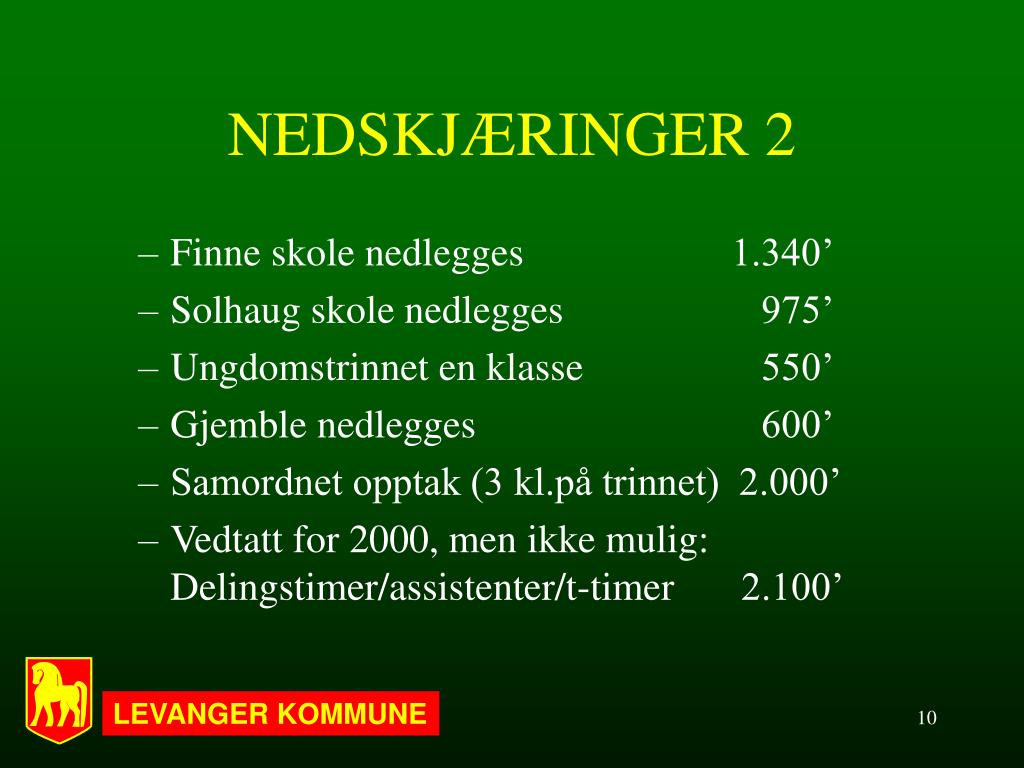 NEDSKJÆRINGER 2

– Finne skole nedlegges 1.340’
– Solhaug skole nedlegges 975’
– Ungdomstrinnet en klasse 550’
– Gjemble nedlegges 600’
– Samordnet opptak (3 kl.på trinnet) 2.000’
– Vedtatt for 2000, men ikke mulig: Delingstimer/assistenter/t-timer 2.100’

LEVANGER KOMMUNE

10